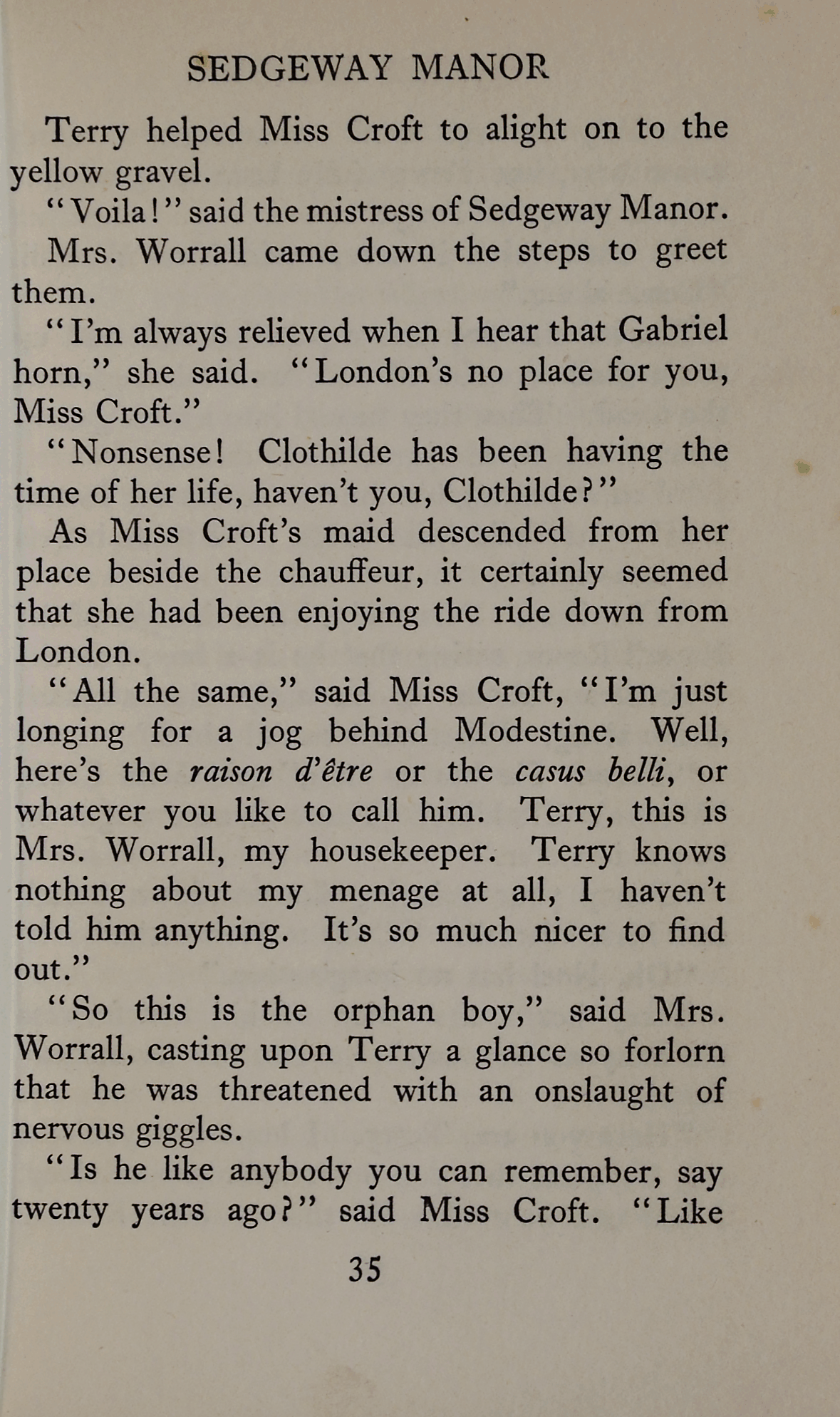 SEDGEWAY MANOR

Terry helped Miss Croft to alight on to the yellow gravel.

"Voila!" said the mistress of Sedgeway Manor.

Mrs. Worrall came down the steps to greet them.

"I'm always relieved when I hear that Gabriel horn," she said. "London's no place for you, Miss Croft."

"Nonsense! Clothilde has been having the time of her life, haven't you, Clothilde?"

As Miss Croft's maid descended from her place beside the chauffeur, it certainly seemed that she had been enjoying the ride down from London.

"All the same," said Miss Croft, "I'm just longing for a jog behind Modestine. Well, here's the raison d'être or the casus belli, or whatever you like to call him. Terry, this is Mrs. Worrall, my housekeeper. Terry knows nothing about my menage at all, I haven't told him anything. It's so much nicer to find out."

"So this is the orphan boy," said Mrs. Worrall, casting upon Terry a glance so forlorn that he was threatened with an onslaught of nervous giggles.

"Is he like anybody you can remember, say twenty years ago?" said Miss Croft. "Like

35